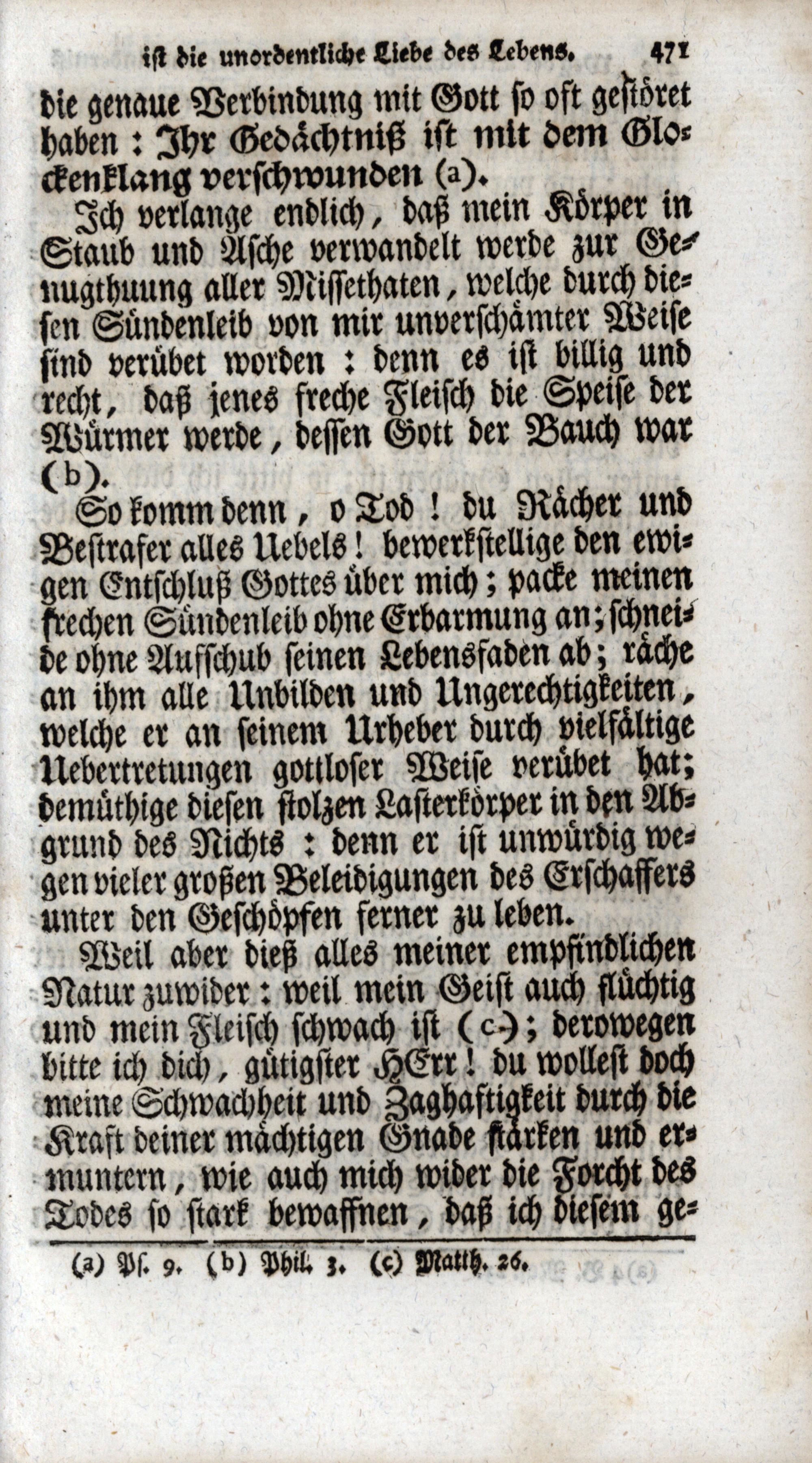 ist die unordentliche Liebe des Lebens. 471

die genaue Verbindung mit Gott so oft gestöret haben: Ihr Gedächtniß ist mit dem Glockenklang verschwunden (a).

Ich verlange endlich, daß mein Körper in Staub und Asche verwandelt werde zur Genugthuung aller Missethaten, welche durch diesen Sündenleib von mir unverschämter Weise sind verübet worden: denn es ist billig und recht, daß jenes freche Fleisch die Speise der Würmer werde, dessen Gott der Bauch war (b).

So komm denn, o Tod! du Rächer und Bestrafer alles Uebels! bewerkstellige den ewigen Entschluß Gottes über mich; packe meinen frechen Sündenleib ohne Erbarmung an; schneide ohne Aufschub seinen Lebensfaden ab; räche an ihm alle Unbilden und Ungerechtigkeiten, welche er an seinem Urheber durch vielfältige Uebertretungen gottloser Weise verübet hat; demüthige diesen stolzen Lasterkörper in den Abgrund des Nichts: denn er ist unwürdig wegen vieler großen Beleidigungen des Erschaffers unter den Geschöpfen ferner zu leben.

Weil aber dieß alles meiner empfindlichen Natur zuwider: weil mein Geist auch flüchtig und mein Fleisch schwach ist (c); derowegen bitte ich dich, gütigster HErr! du wollest doch meine Schwachheit und Zaghaftigkeit durch die Kraft deiner mächtigen Gnade stärken und ermuntern, wie auch mich wider die Forcht des Todes so stark bewaffnen, daß ich diesem ge-

(a) Ps. 9. (b) Phil. 3. (c) Matth. 26.